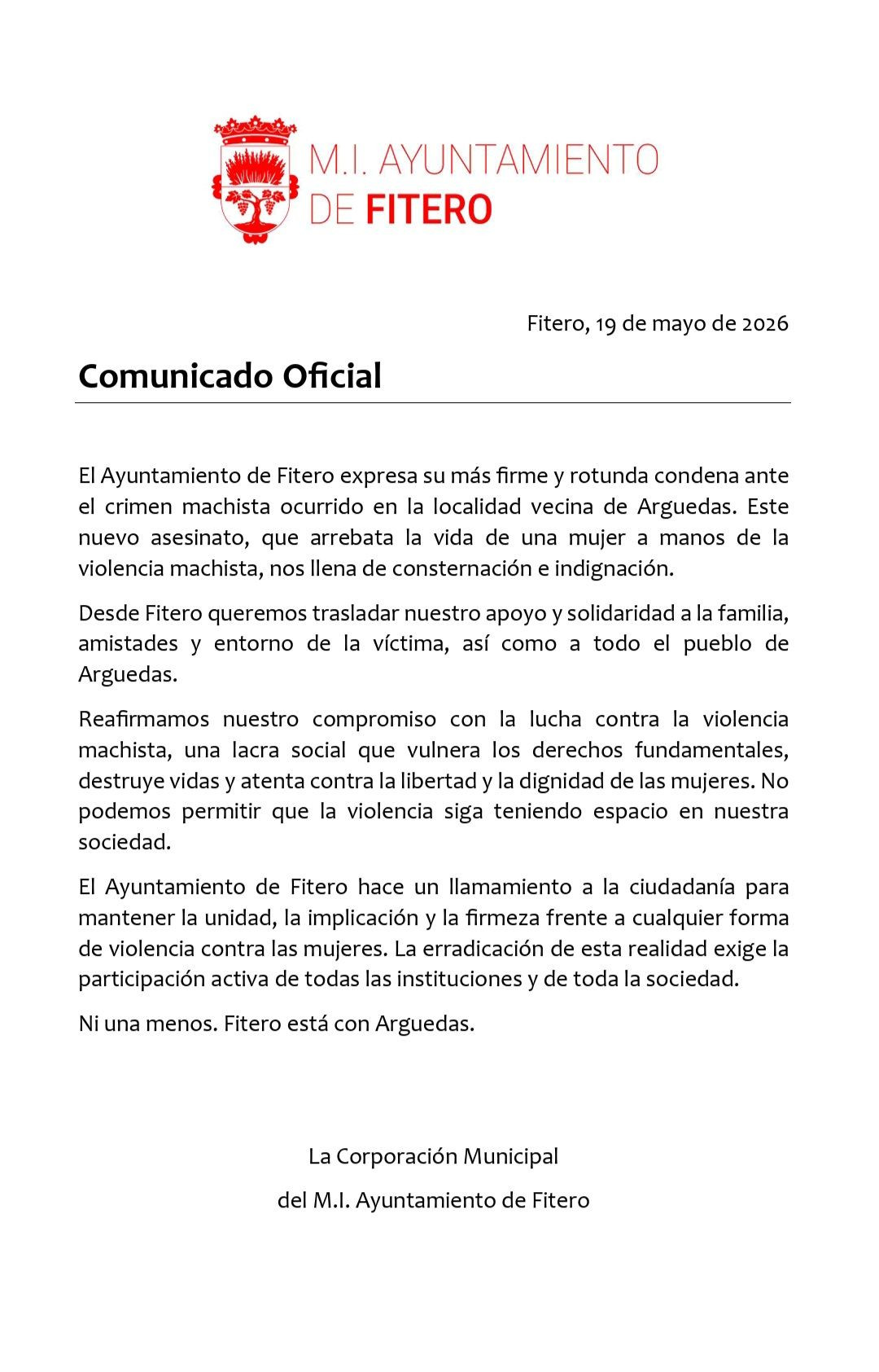 M.I. AYUNTAMIENTO
DE FITERO

Fitero, 19 de mayo de 2026

Comunicado Oficial

El Ayuntamiento de Fitero expresa su más firme y rotunda condena ante el crimen machista ocurrido en la localidad vecina de Arguedas. Este nuevo asesinato, que arrebata la vida de una mujer a manos de la violencia machista, nos llena de consternación e indignación.

Desde Fitero queremos trasladar nuestro apoyo y solidaridad a la familia, amistades y entorno de la víctima, así como a todo el pueblo de Arguedas.

Reafirmamos nuestro compromiso con la lucha contra la violencia machista, una lacra social que vulnera los derechos fundamentales, destruye vidas y atenta contra la libertad y la dignidad de las mujeres. No podemos permitir que la violencia siga teniendo espacio en nuestra sociedad.

El Ayuntamiento de Fitero hace un llamamiento a la ciudadanía para mantener la unidad, la implicación y la firmeza frente a cualquier forma de violencia contra las mujeres. La erradicación de esta realidad exige la participación activa de todas las instituciones y de toda la sociedad.

Ni una menos. Fitero está con Arguedas.

La Corporación Municipal

del M.I. Ayuntamiento de Fitero